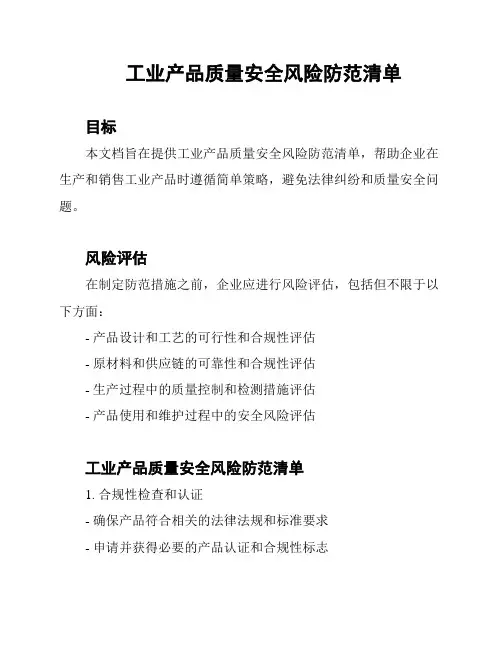 工业产品质量安全风险防范清单

目标

本文档旨在提供工业产品质量安全风险防范清单，帮助企业在生产和销售工业产品时遵循简单策略，避免法律纠纷和质量安全问题。

风险评估

在制定防范措施之前，企业应进行风险评估，包括但不限于以下方面：

- 产品设计和工艺的可行性和合规性评估
- 原材料和供应链的可靠性和合规性评估
- 生产过程中的质量控制和检测措施评估
- 产品使用和维护过程中的安全风险评估

工业产品质量安全风险防范清单

1. 合规性检查和认证
- 确保产品符合相关的法律法规和标准要求
- 申请并获得必要的产品认证和合规性标志